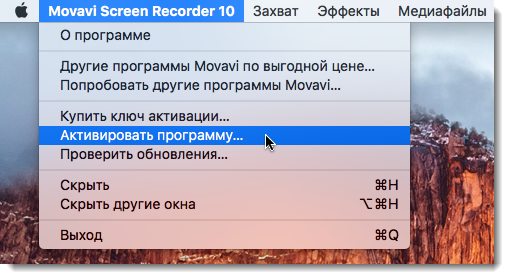 Movavi Screen Recorder 10 Захват Эффекты Медиафайлы

О программе

Другие программы Movavi по выгодной цене...
Попробовать другие программы Movavi...

Купить ключ активации...
Активировать программу...
Проверить обновления...

Скрыть ⌘H
Скрыть другие окна ⌥⌘H

Выход ⌘Q